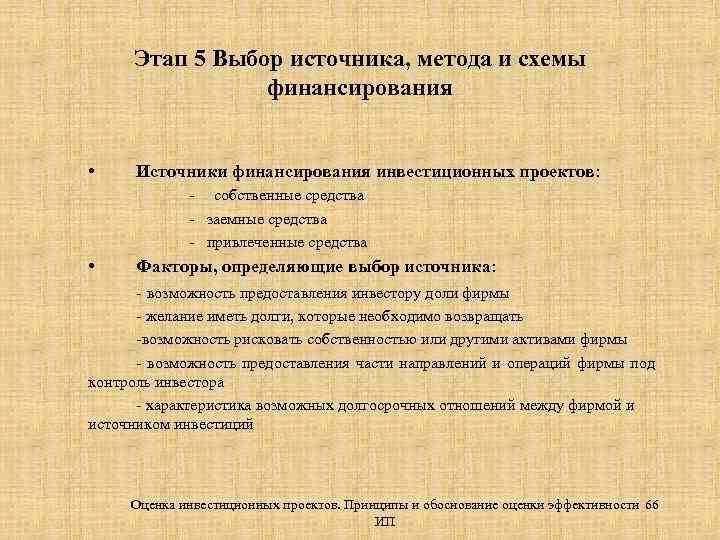 Этап 5 Выбор источника, метода и схемы финансирования

• Источники финансирования инвестиционных проектов:

- собственные средства

- заемные средства

- привлеченные средства

• Факторы, определяющие выбор источника:

- возможность предоставления инвестору доли фирмы

- желание иметь долги, которые необходимо возвращать

-возможность рисковать собственностью или другими активами фирмы

- возможность предоставления части направлений и операций фирмы под контроль инвестора

- характеристика возможных долгосрочных отношений между фирмой и источником инвестиций

Оценка инвестиционных проектов. Принципы и обоснование оценки эффективности ИП 66